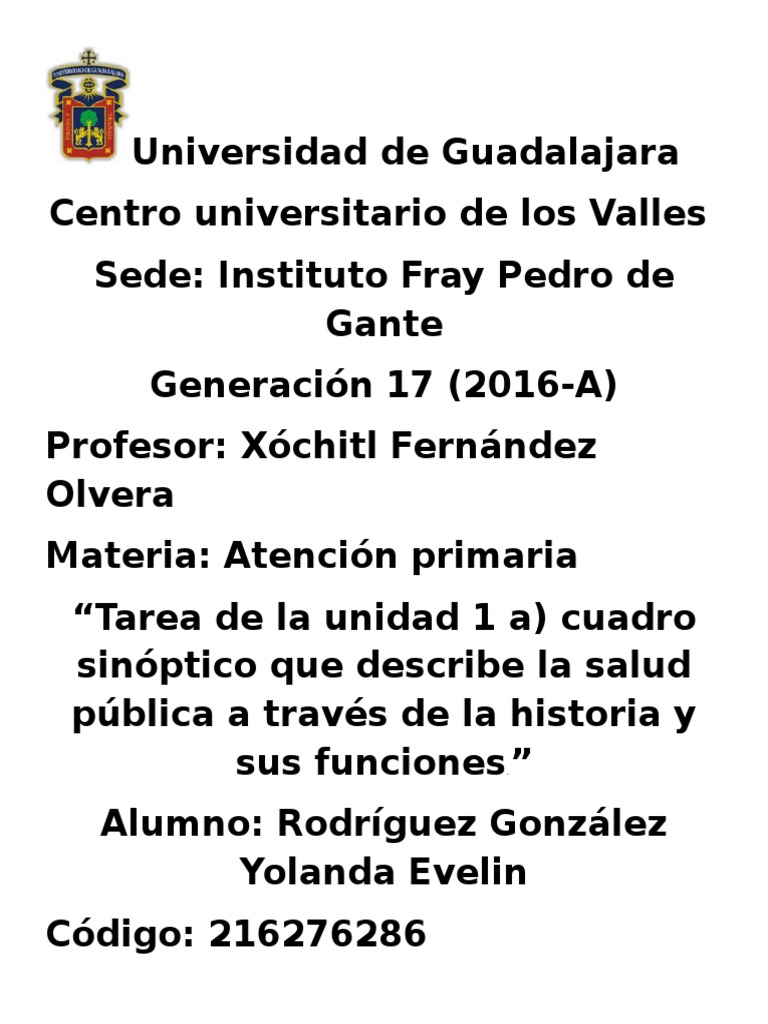 Universidad de Guadalajara

Centro universitario de los Valles

Sede: Instituto Fray Pedro de Gante

Generación 17 (2016-A)

Profesor: Xóchitl Fernández Olvera

Materia: Atención primaria

“Tarea de la unidad 1 a) cuadro sinóptico que describe la salud pública a través de la historia y sus funciones.”

Alumno: Rodríguez González Yolanda Evelin

Código: 216276286